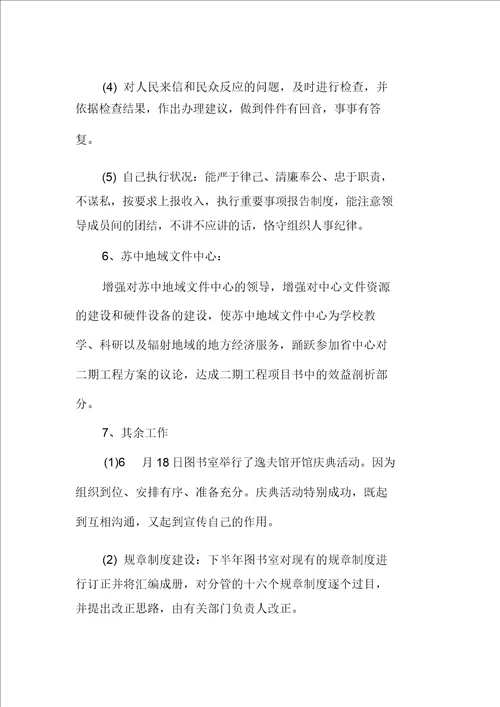 (4) 对人民来信和民众反应的问题，及时进行检查，并依据检查结果，作出办理建议，做到件件有回音，事事有答复。

(5) 自己执行状况：能严于律己、清廉奉公、忠于职责，不谋私，按要求上报收入，执行重要事项报告制度，能注意领导成员间的团结，不讲不应讲的话，恪守组织人事纪律。

6、苏中地域文件中心：

增强对苏中地域文件中心的领导，增强对中心文件资源的建设和硬件设备的建设，使苏中地域文件中心为学校教学、科研以及辐射地域的地方经济服务，踊跃参加省中心对二期工程方案的议论，达成二期工程项目书中的效益剖析部分。

7、其余工作

(1)6 月 18 日图书室举行了逸夫馆开馆庆典活动。因为组织到位、安排有序、准备充分。庆典活动特别成功，既起到互相沟通，又起到宣传自己的作用。

(2) 规章制度建设：下半年图书室对现有的规章制度进行订正并将汇编成册，对分管的十六个规章制度逐个过目，并提出改正思路，由有关部门负责人改正。